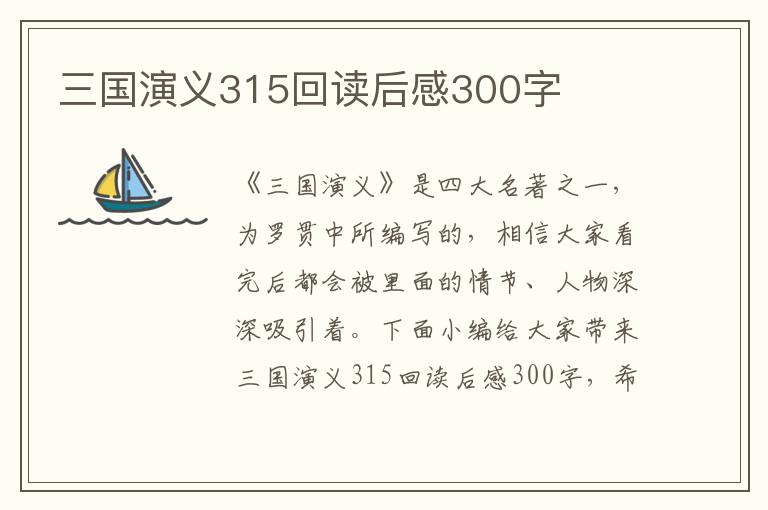 三国演义315回读后感300字

《三国演义》是四大名著之一，为罗贯中所编写的，相信大家看完后都会被里面的情节、人物深深吸引着。下面小编给大家带来三国演义315回读后感300字，希